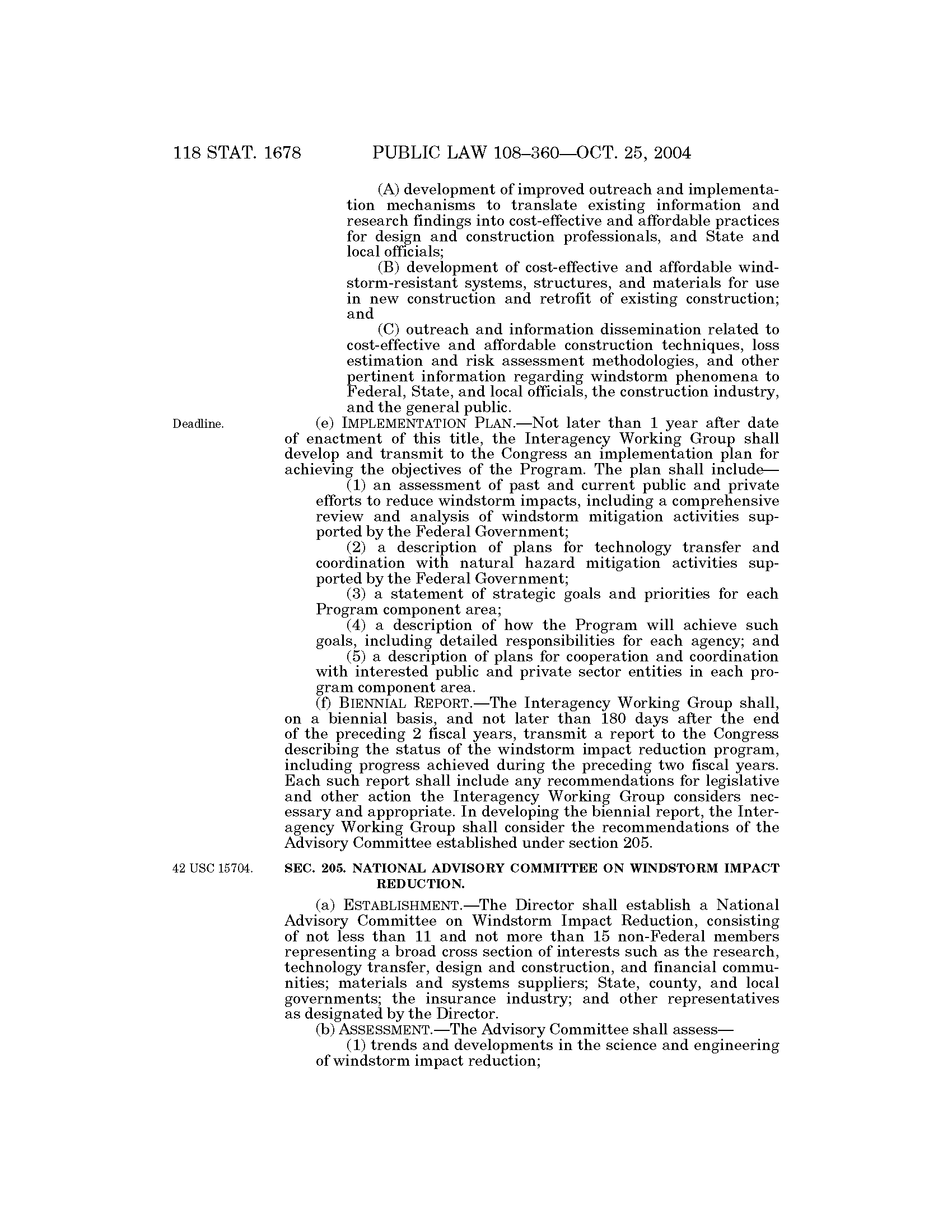 118 STAT. 1678 PUBLIC LAW 108–360—OCT. 25, 2004

(A) development of improved outreach and implementation mechanisms to translate existing information and research findings into cost-effective and affordable practices for design and construction professionals, and State and local officials;

(B) development of cost-effective and affordable windstorm-resistant systems, structures, and materials for use in new construction and retrofit of existing construction; and

(C) outreach and information dissemination related to cost-effective and affordable construction techniques, loss estimation and risk assessment methodologies, and other pertinent information regarding windstorm phenomena to Federal, State, and local officials, the construction industry, and the general public.

Deadline.

(e) IMPLEMENTATION PLAN.—Not later than 1 year after date of enactment of this title, the Interagency Working Group shall develop and transmit to the Congress an implementation plan for achieving the objectives of the Program. The plan shall include—

(1) an assessment of past and current public and private efforts to reduce windstorm impacts, including a comprehensive review and analysis of windstorm mitigation activities supported by the Federal Government;

(2) a description of plans for technology transfer and coordination with natural hazard mitigation activities supported by the Federal Government;

(3) a statement of strategic goals and priorities for each Program component area;

(4) a description of how the Program will achieve such goals, including detailed responsibilities for each agency; and

(5) a description of plans for cooperation and coordination with interested public and private sector entities in each program component area.

(f) BIENNIAL REPORT.—The Interagency Working Group shall, on a biennial basis, and not later than 180 days after the end of the preceding 2 fiscal years, transmit a report to the Congress describing the status of the windstorm impact reduction program, including progress achieved during the preceding two fiscal years. Each such report shall include any recommendations for legislative and other action the Interagency Working Group considers necessary and appropriate. In developing the biennial report, the Interagency Working Group shall consider the recommendations of the Advisory Committee established under section 205.

42 USC 15704.

SEC. 205. NATIONAL ADVISORY COMMITTEE ON WINDSTORM IMPACT REDUCTION.

(a) ESTABLISHMENT.—The Director shall establish a National Advisory Committee on Windstorm Impact Reduction, consisting of not less than 11 and not more than 15 non-Federal members representing a broad cross section of interests such as the research, technology transfer, design and construction, and financial communities; materials and systems suppliers; State, county, and local governments; the insurance industry; and other representatives as designated by the Director.

(b) ASSESSMENT.—The Advisory Committee shall assess—

(1) trends and developments in the science and engineering of windstorm impact reduction;